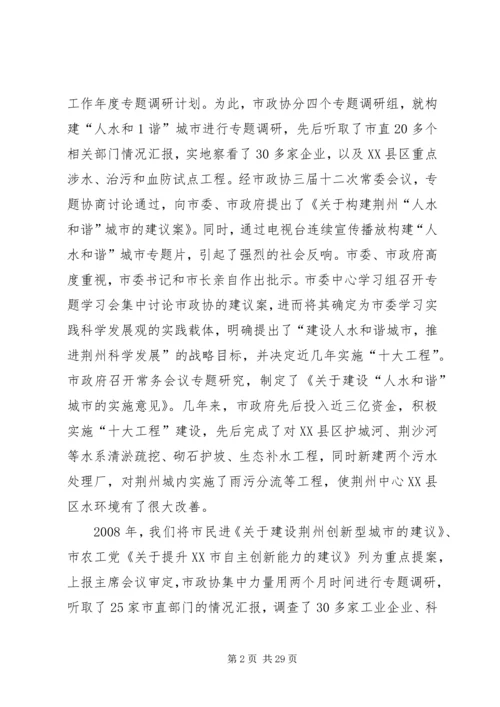 工作年度专题调研计划。为此，市政协分四个专题调研组，就构建“人水和1谐”城市进行专题调研，先后听取了市直20多个相关部门情况汇报，实地察看了30多家企业，以及XX县区重点涉水、治污和血防试点工程。经市政协三届十二次常委会议，专题协商讨论通过，向市委、市政府提出了《关于构建荆州“人水和谐”城市的建议案》。同时，通过电视台连续宣传播放构建“人水和谐”城市专题片，引起了强烈的社会反响。市委、市政府高度重视，市委书记和市长亲自作出批示。市委中心学习组召开专题学习会集中讨论市政协的建议案，进而将其确定为市委学习实践科学发展观的实践载体，明确提出了“建设人水和谐城市，推进荆州科学发展”的战略目标，并决定近几年实施“十大工程”。市政府召开常务会议专题研究，制定了《关于建设“人水和谐”城市的实施意见》。几年来，市政府先后投入近三亿资金，积极实施“十大工程”建设，先后完成了对XX县区护城河、荆沙河等水系清淤疏挖、砌石护坡、生态补水工程，同时新建两个污水处理厂，对荆州城内实施了雨污分流等工程，使荆州中心XX县区水环境有了很大改善。

2008年，我们将市民进《关于建设荆州创新型城市的建议》、市农工党《关于提升XX市自主创新能力的建议》列为重点提案，上报主席会议审定，市政协集中力量用两个月时间进行专题调研，听取了25家市直部门的情况汇报，调查了30多家工业企业、科

第2页 共29页